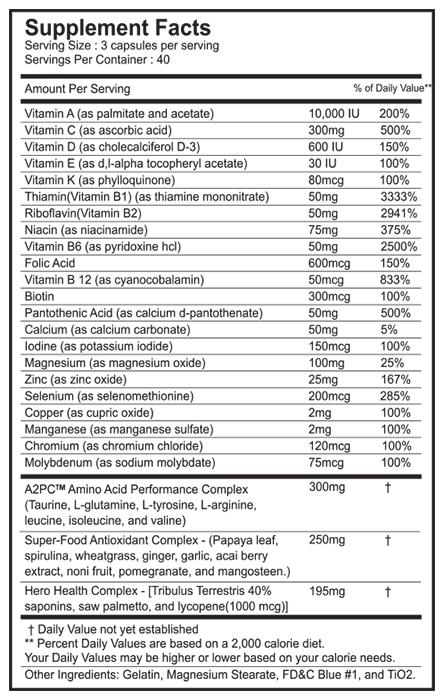 Supplement Facts
Serving Size : 3 capsules per serving
Servings Per Container : 40

| Amount Per Serving | | % of Daily Value** |
|---|---|---|
| Vitamin A (as palmitate and acetate) | 10,000 IU | 200% |
| Vitamin C (as ascorbic acid) | 300mg | 500% |
| Vitamin D (as cholecalciferol D-3) | 600 IU | 150% |
| Vitamin E (as d,l-alpha tocopheryl acetate) | 30 IU | 100% |
| Vitamin K (as phylloquinone) | 80mcg | 100% |
| Thiamin(Vitamin B1) (as thiamine mononitrate) | 50mg | 3333% |
| Riboflavin(Vitamin B2) | 50mg | 2941% |
| Niacin (as niacinamide) | 75mg | 375% |
| Vitamin B6 (as pyridoxine hcl) | 50mg | 2500% |
| Folic Acid | 600mcg | 150% |
| Vitamin B 12 (as cyanocobalamin) | 50mcg | 833% |
| Biotin | 300mcg | 100% |
| Pantothenic Acid (as calcium d-pantothenate) | 50mg | 500% |
| Calcium (as calcium carbonate) | 50mg | 5% |
| Iodine (as potassium iodide) | 150mcg | 100% |
| Magnesium (as magnesium oxide) | 100mg | 25% |
| Zinc (as zinc oxide) | 25mg | 167% |
| Selenium (as selenomethionine) | 200mcg | 285% |
| Copper (as cupric oxide) | 2mg | 100% |
| Manganese (as manganese sulfate) | 2mg | 100% |
| Chromium (as chromium chloride) | 120mcg | 100% |
| Molybdenum (as sodium molybdate) | 75mcg | 100% |
| A2PC™ Amino Acid Performance Complex (Taurine, L-glutamine, L-tyrosine, L-arginine, leucine, isoleucine, and valine) | 300mg | † |
| Super-Food Antioxidant Complex - (Papaya leaf, spirulina, wheatgrass, ginger, garlic, acai berry extract, noni fruit, pomegranate, and mangosteen.) | 250mg | † |
| Hero Health Complex - [Tribulus Terrestris 40% saponins, saw palmetto, and lycopene(1000 mcg)] | 195mg | † |

† Daily Value not yet established
** Percent Daily Values are based on a 2,000 calorie diet. Your Daily Values may be higher or lower based on your calorie needs.
Other Ingredients: Gelatin, Magnesium Stearate, FD&C Blue #1, and TiO2.